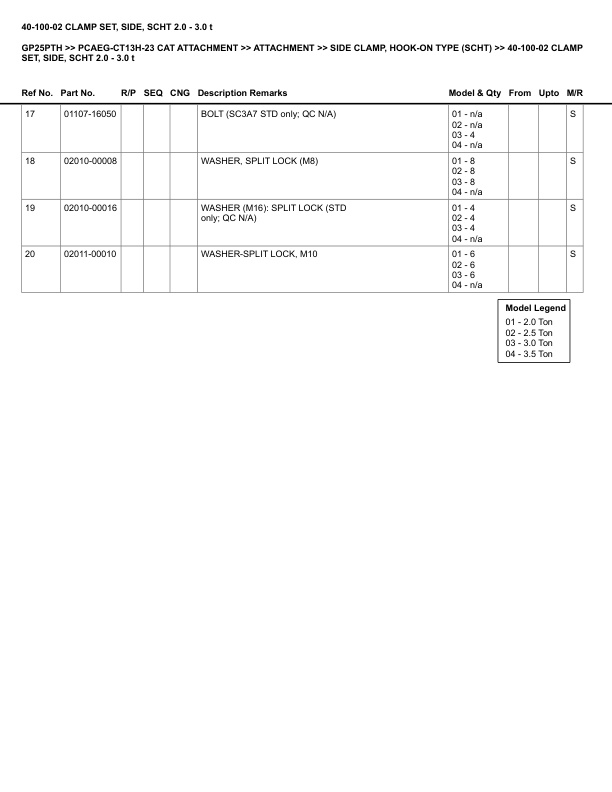 40-100-02 CLAMP SET, SIDE, SCHT 2.0 - 3.0 t

GP25PTH >> PCAEG-CT13H-23 CAT ATTACHMENT >> ATTACHMENT >> SIDE CLAMP, HOOK-ON TYPE (SCHT) >> 40-100-02 CLAMP SET, SIDE, SCHT 2.0 - 3.0 t

| Ref No. | Part No. | R/P | SEQ | CNG | Description Remarks | Model & Qty | From | Upto | M/R |
|---|---|---|---|---|---|---|---|---|---|
| 17 | 01107-16050 | | | | BOLT (SC3A7 STD only; QC N/A) | 01 - n/a 02 - n/a 03 - 4 04 - n/a | | | S |
| 18 | 02010-00008 | | | | WASHER, SPLIT LOCK (M8) | 01 - 8 02 - 8 03 - 8 04 - n/a | | | S |
| 19 | 02010-00016 | | | | WASHER (M16): SPLIT LOCK (STD only; QC N/A) | 01 - 4 02 - 4 03 - 4 04 - n/a | | | S |
| 20 | 02011-00010 | | | | WASHER-SPLIT LOCK, M10 | 01 - 6 02 - 6 03 - 6 04 - n/a | | | S |

Model Legend
01 - 2.0 Ton
02 - 2.5 Ton
03 - 3.0 Ton
04 - 3.5 Ton